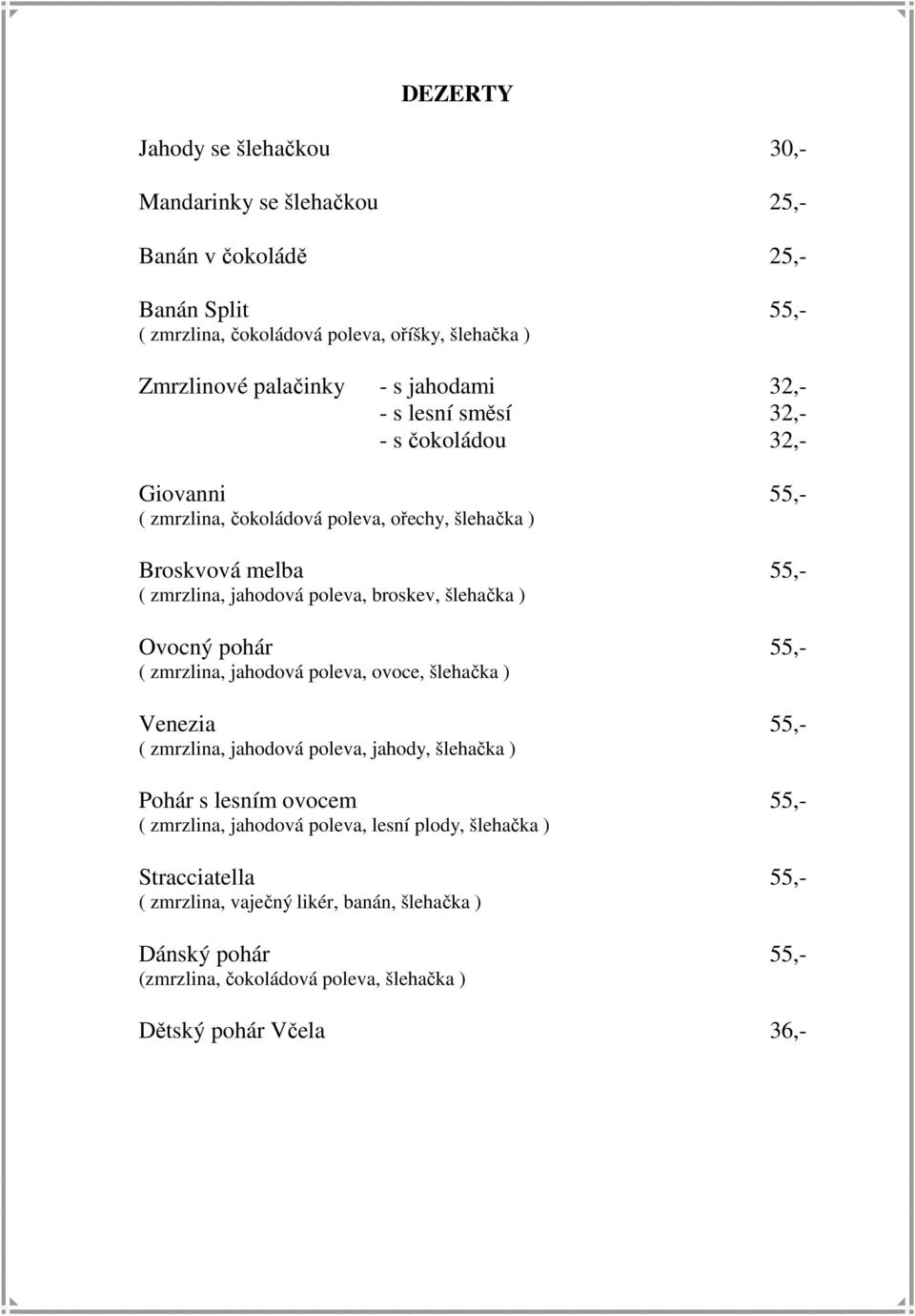 DEZERTY

Jahody se šlehačkou 30,-

Mandarinky se šlehačkou 25,-

Banán v čokoládě 25,-

Banán Split 55,-
( zmrzlina, čokoládová poleva, oříšky, šlehačka )

Zmrzlinové palačinky - s jahodami 32,-
- s lesní směsí 32,-
- s čokoládou 32,-

Giovanni 55,-
( zmrzlina, čokoládová poleva, ořechy, šlehačka )

Broskvová melba 55,-
( zmrzlina, jahodová poleva, broskev, šlehačka )

Ovocný pohár 55,-
( zmrzlina, jahodová poleva, ovoce, šlehačka )

Venezia 55,-
( zmrzlina, jahodová poleva, jahody, šlehačka )

Pohár s lesním ovocem 55,-
( zmrzlina, jahodová poleva, lesní plody, šlehačka )

Stracciatella 55,-
( zmrzlina, vaječný likér, banán, šlehačka )

Dánský pohár 55,-
(zmrzlina, čokoládová poleva, šlehačka )

Dětský pohár Včela 36,-